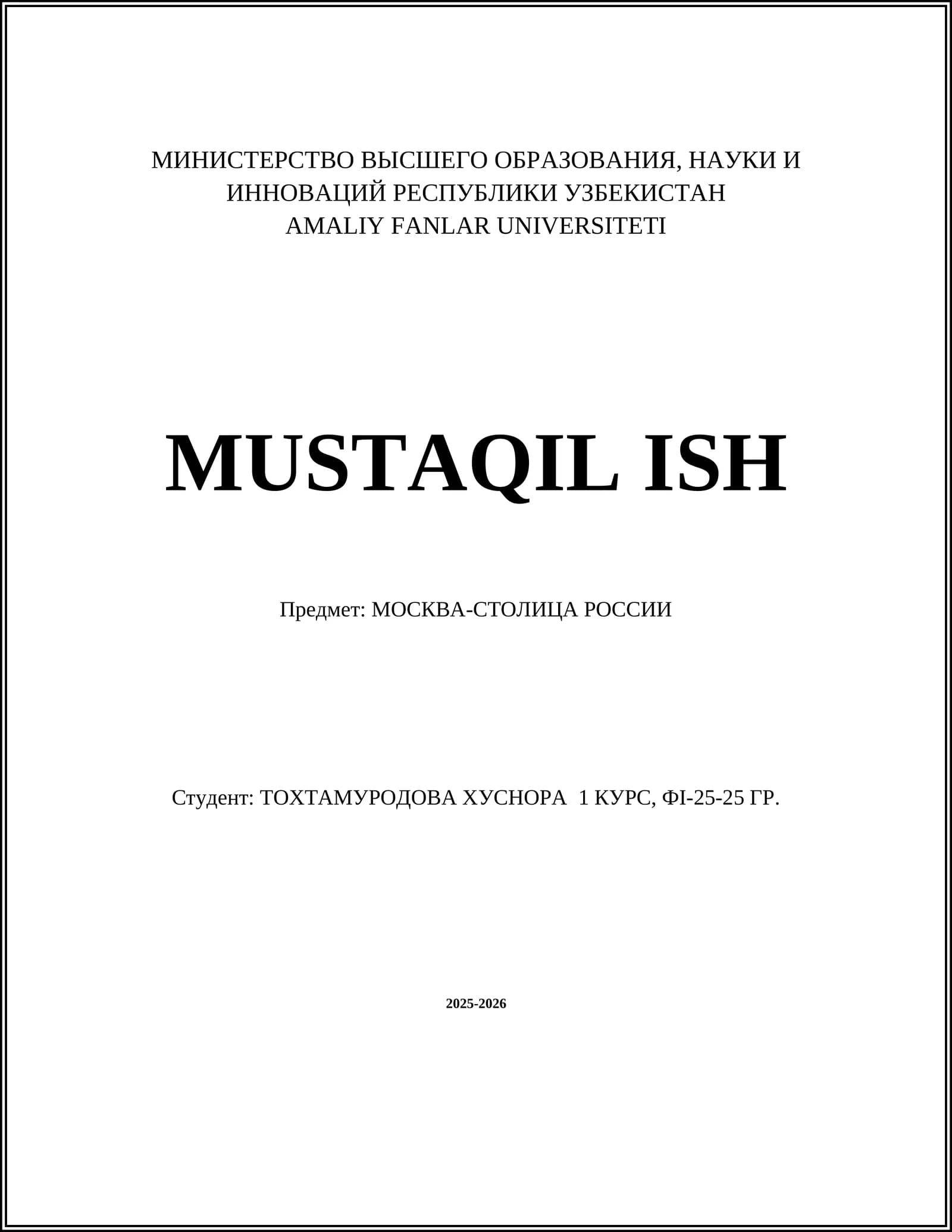 МИНИСТЕРСТВО ВЫСШЕГО ОБРАЗОВАНИЯ, НАУКИ И ИННОВАЦИЙ РЕСПУБЛИКИ УЗБЕКИСТАН
AMALIY FANLAR UNIVERSITETI

MUSTAQIL ISH

Предмет: МОСКВА-СТОЛИЦА РОССИИ

Студент: ТОХТАМУРОДОВА ХУСНОРА 1 КУРС, ФI-25-25 ГР.

2025-2026